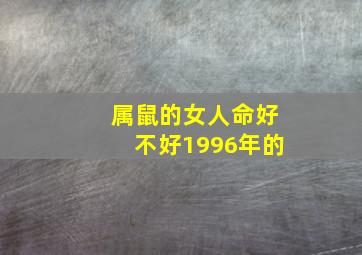 属鼠的女人命好不好1996年的